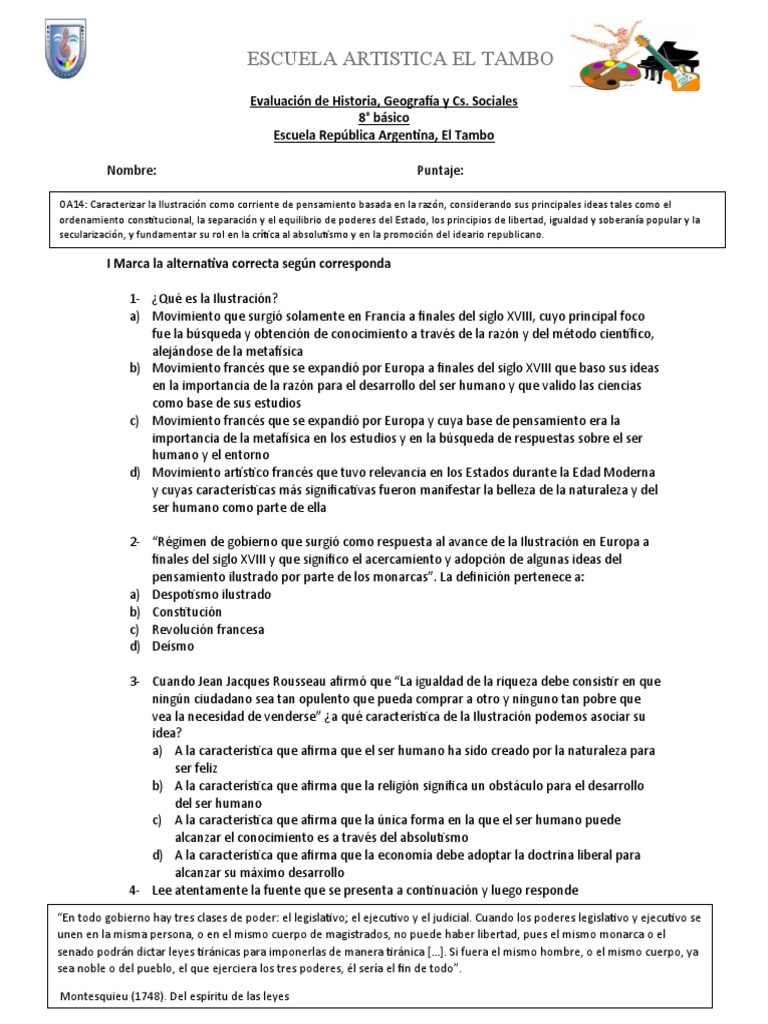 ESCUELA ARTISTICA EL TAMBO

Evaluación de Historia, Geografía y Cs. Sociales
8° básico
Escuela República Argentina, El Tambo

Nombre: Puntaje:

OA14: Caracterizar la Ilustración como corriente de pensamiento basada en la razón, considerando sus principales ideas tales como el ordenamiento constitucional, la separación y el equilibrio de poderes del Estado, los principios de libertad, igualdad y soberanía popular y la secularización, y fundamentar su rol en la crítica al absolutismo y en la promoción del ideario republicano.

I Marca la alternativa correcta según corresponda

1- ¿Qué es la Ilustración?
a) Movimiento que surgió solamente en Francia a finales del siglo XVIII, cuyo principal foco fue la búsqueda y obtención de conocimiento a través de la razón y del método científico, alejándose de la metafísica
b) Movimiento francés que se expandió por Europa a finales del siglo XVIII que baso sus ideas en la importancia de la razón para el desarrollo del ser humano y que valido las ciencias como base de sus estudios
c) Movimiento francés que se expandió por Europa y cuya base de pensamiento era la importancia de la metafísica en los estudios y en la búsqueda de respuestas sobre el ser humano y el entorno
d) Movimiento artístico francés que tuvo relevancia en los Estados durante la Edad Moderna y cuyas características más significativas fueron manifestar la belleza de la naturaleza y del ser humano como parte de ella

2- "Régimen de gobierno que surgió como respuesta al avance de la Ilustración en Europa a finales del siglo XVIII y que significo el acercamiento y adopción de algunas ideas del pensamiento ilustrado por parte de los monarcas". La definición pertenece a:
a) Despotismo ilustrado
b) Constitución
c) Revolución francesa
d) Deísmo

3- Cuando Jean Jacques Rousseau afirmó que "La igualdad de la riqueza debe consistir en que ningún ciudadano sea tan opulento que pueda comprar a otro y ninguno tan pobre que vea la necesidad de venderse" ¿a qué característica de la Ilustración podemos asociar su idea?
a) A la característica que afirma que el ser humano ha sido creado por la naturaleza para ser feliz
b) A la característica que afirma que la religión significa un obstáculo para el desarrollo del ser humano
c) A la característica que afirma que la única forma en la que el ser humano puede alcanzar el conocimiento es a través del absolutismo
d) A la característica que afirma que la economía debe adoptar la doctrina liberal para alcanzar su máximo desarrollo

4- Lee atentamente la fuente que se presenta a continuación y luego responde

"En todo gobierno hay tres clases de poder: el legislativo; el ejecutivo y el judicial. Cuando los poderes legislativo y ejecutivo se unen en la misma persona, o en el mismo cuerpo de magistrados, no puede haber libertad, pues el mismo monarca o el senado podrán dictar leyes tiránicas para imponerlas de manera tiránica [...]. Si fuera el mismo hombre, o el mismo cuerpo, ya sea noble o del pueblo, el que ejerciera los tres poderes, él sería el fin de todo".

Montesquieu (1748). Del espíritu de las leyes